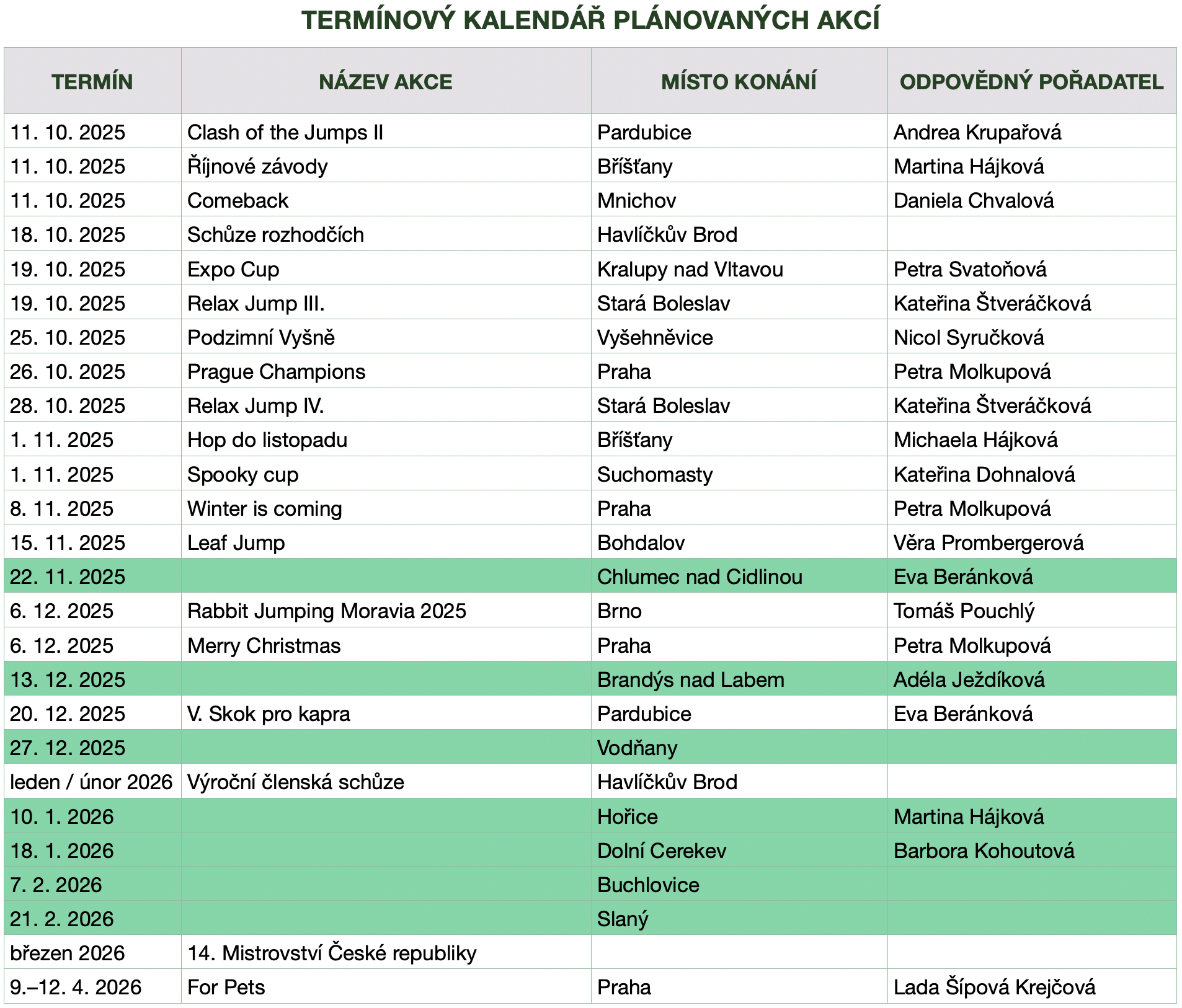 TERMÍNOVÝ KALENDÁŘ PLÁNOVANÝCH AKCÍ

| TERMÍN | NÁZEV AKCE | MÍSTO KONÁNÍ | ODPOVĚDNÝ POŘADATEL |
|---|---|---|---|
| 11. 10. 2025 | Clash of the Jumps II | Pardubice | Andrea Krupařová |
| 11. 10. 2025 | Říjnové závody | Bříšťany | Martina Hájková |
| 11. 10. 2025 | Comeback | Mnichov | Daniela Chvalová |
| 18. 10. 2025 | Schůze rozhodčích | Havlíčkův Brod | |
| 19. 10. 2025 | Expo Cup | Kralupy nad Vltavou | Petra Svatoňová |
| 19. 10. 2025 | Relax Jump III. | Stará Boleslav | Kateřina Štveráčková |
| 25. 10. 2025 | Podzimní Vyšně | Vyšehněvice | Nicol Syručková |
| 26. 10. 2025 | Prague Champions | Praha | Petra Molkupová |
| 28. 10. 2025 | Relax Jump IV. | Stará Boleslav | Kateřina Štveráčková |
| 1. 11. 2025 | Hop do listopadu | Bříšťany | Michaela Hájková |
| 1. 11. 2025 | Spooky cup | Suchomasty | Kateřina Dohnalová |
| 8. 11. 2025 | Winter is coming | Praha | Petra Molkupová |
| 15. 11. 2025 | Leaf Jump | Bohdalov | Věra Prombergerová |
| 22. 11. 2025 | | Chlumec nad Cidlinou | Eva Beránková |
| 6. 12. 2025 | Rabbit Jumping Moravia 2025 | Brno | Tomáš Pouchlý |
| 6. 12. 2025 | Merry Christmas | Praha | Petra Molkupová |
| 13. 12. 2025 | | Brandýs nad Labem | Adéla Ježdíková |
| 20. 12. 2025 | V. Skok pro kapra | Pardubice | Eva Beránková |
| 27. 12. 2025 | | Vodňany | |
| leden / únor 2026 | Výroční členská schůze | Havlíčkův Brod | |
| 10. 1. 2026 | | Hořice | Martina Hájková |
| 18. 1. 2026 | | Dolní Cerekev | Barbora Kohoutová |
| 7. 2. 2026 | | Buchlovice | |
| 21. 2. 2026 | | Slaný | |
| březen 2026 | 14. Mistrovství České republiky | | |
| 9.–12. 4. 2026 | For Pets | Praha | Lada Šípová Krejčová |